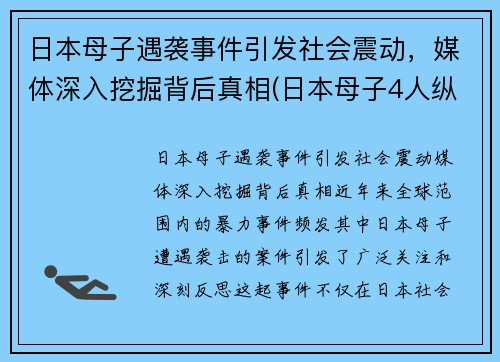 日本母子遇袭事件引发社会震动，媒体深入挖掘背后真相(日本母子4人纵

日本母子遇袭事件引发社会震动媒体深入挖掘背后真相近年来全球范围内的暴力事件频发其中日本母子遭遇袭击的案件引发了广泛关注和深刻反思这起事件不仅在日本社会